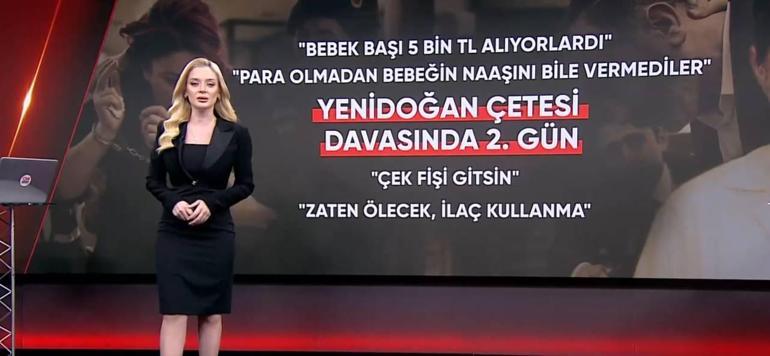 "BEBEK BAŞI 5 BİN TL ALIYORLARDI"

"PARA OLMADAN BEBEĞİN NAAŞINI BİLE VERMEDİLER"

YENİDOĞAN ÇETESİ DAVASINDA 2. GÜN

"ÇEK FİŞİ GİTSİN"

"ZATEN ÖLECEK, İLAÇ KULLANMA"